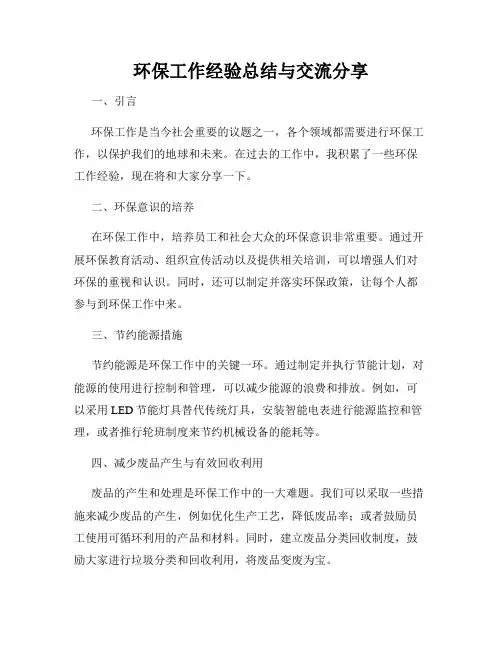 环保工作经验总结与交流分享

一、引言

环保工作是当今社会重要的议题之一，各个领域都需要进行环保工作，以保护我们的地球和未来。在过去的工作中，我积累了一些环保工作经验，现在将和大家分享一下。

二、环保意识的培养

在环保工作中，培养员工和社会大众的环保意识非常重要。通过开展环保教育活动、组织宣传活动以及提供相关培训，可以增强人们对环保的重视和认识。同时，还可以制定并落实环保政策，让每个人都参与到环保工作中来。

三、节约能源措施

节约能源是环保工作中的关键一环。通过制定并执行节能计划，对能源的使用进行控制和管理，可以减少能源的浪费和排放。例如，可以采用LED节能灯具替代传统灯具，安装智能电表进行能源监控和管理，或者推行轮班制度来节约机械设备的能耗等。

四、减少废品产生与有效回收利用

废品的产生和处理是环保工作中的一大难题。我们可以采取一些措施来减少废品的产生，例如优化生产工艺，降低废品率；或者鼓励员工使用可循环利用的产品和材料。同时，建立废品分类回收制度，鼓励大家进行垃圾分类和回收利用，将废品变废为宝。